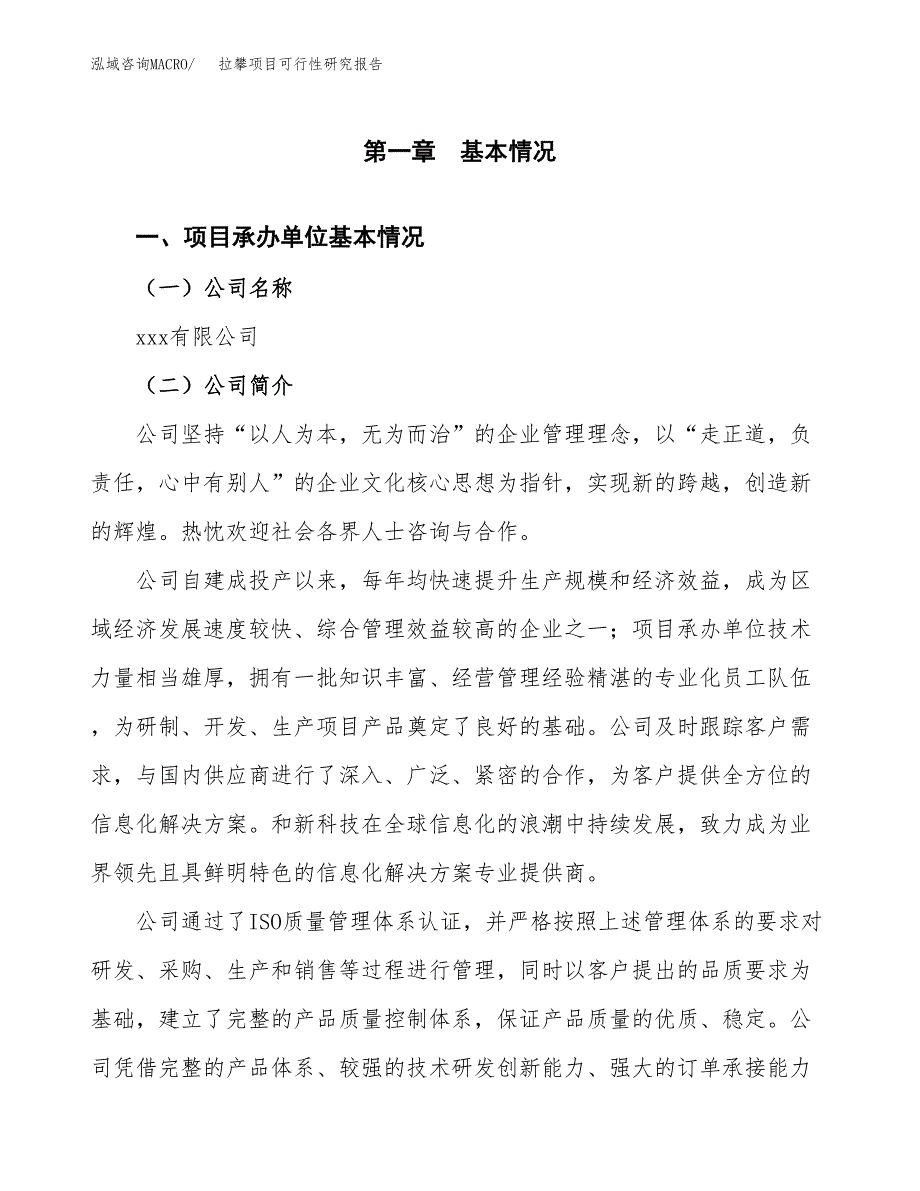 泓域咨询MACRO/　拉攀项目可行性研究报告

第一章　基本情况

一、项目承办单位基本情况

（一）公司名称

xxx有限公司

（二）公司简介

公司坚持“以人为本，无为而治”的企业管理理念，以“走正道，负责任，心中有别人”的企业文化核心思想为指针，实现新的跨越，创造新的辉煌。热忱欢迎社会各界人士咨询与合作。

公司自建成投产以来，每年均快速提升生产规模和经济效益，成为区域经济发展速度较快、综合管理效益较高的企业之一；项目承办单位技术力量相当雄厚，拥有一批知识丰富、经营管理经验精湛的专业化员工队伍，为研制、开发、生产项目产品奠定了良好的基础。公司及时跟踪客户需求，与国内供应商进行了深入、广泛、紧密的合作，为客户提供全方位的信息化解决方案。和新科技在全球信息化的浪潮中持续发展，致力成为业界领先且具鲜明特色的信息化解决方案专业提供商。

公司通过了ISO质量管理体系认证，并严格按照上述管理体系的要求对研发、采购、生产和销售等过程进行管理，同时以客户提出的品质要求为基础，建立了完整的产品质量控制体系，保证产品质量的优质、稳定。公司凭借完整的产品体系、较强的技术研发创新能力、强大的订单承接能力